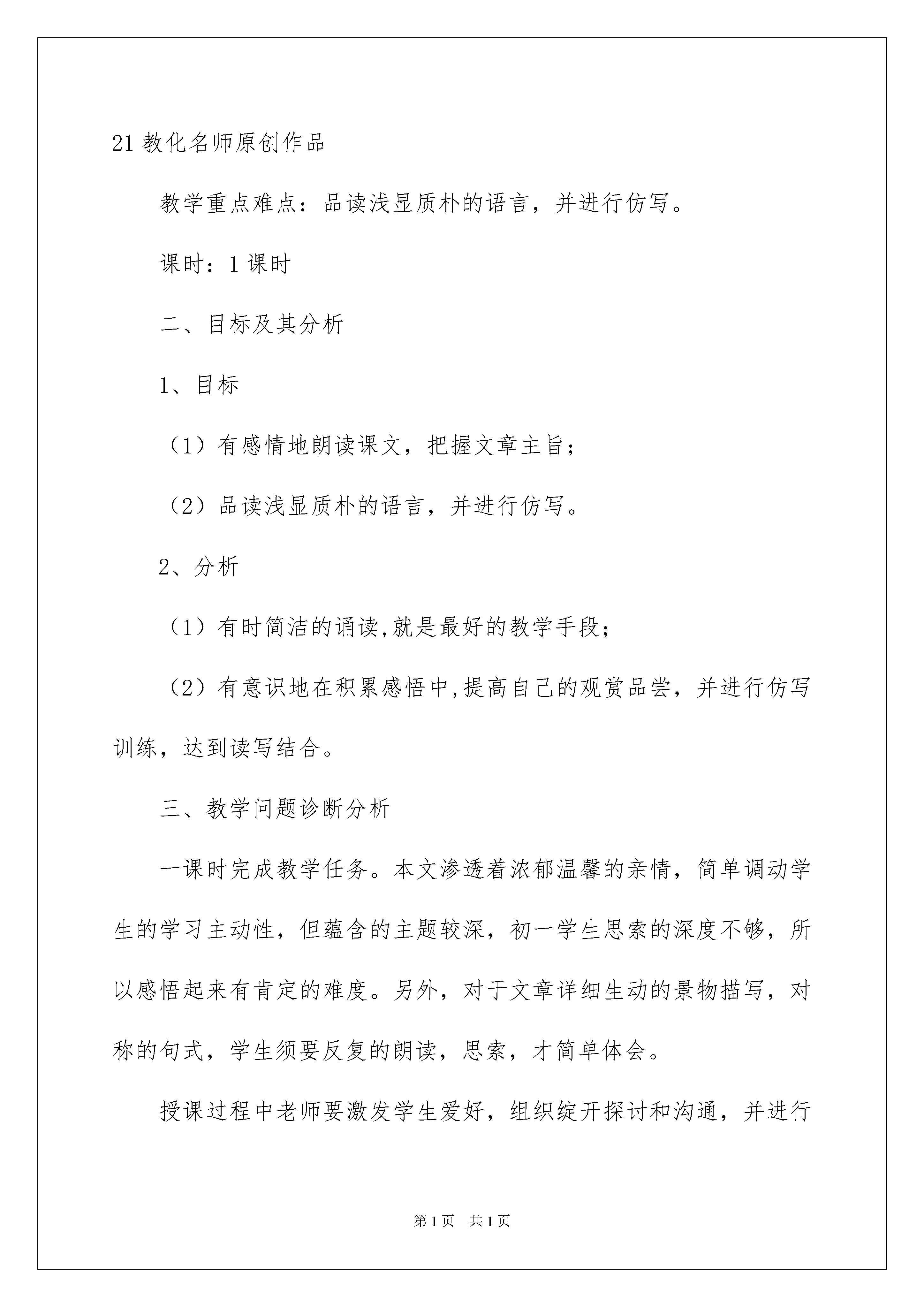 21 教化名师原创作品

教学重点难点：品读浅显质朴的语言，并进行仿写。

课时：1 课时

二、目标及其分析

1、目标

（1）有感情地朗读课文，把握文章主旨；

（2）品读浅显质朴的语言，并进行仿写。

2、分析

（1）有时简洁的诵读,就是最好的教学手段；

（2）有意识地在积累感悟中,提高自己的观赏品尝，并进行仿写训练，达到读写结合。

三、教学问题诊断分析

一课时完成教学任务。本文渗透着浓郁温馨的亲情，简单调动学生的学习主动性，但蕴含的主题较深，初一学生思索的深度不够，所以感悟起来有肯定的难度。另外，对于文章详细生动的景物描写，对称的句式，学生须要反复的朗读，思索，才简单体会。

授课过程中老师要激发学生爱好，组织绽开探讨和沟通，并进行

第 1 页 共 1 页